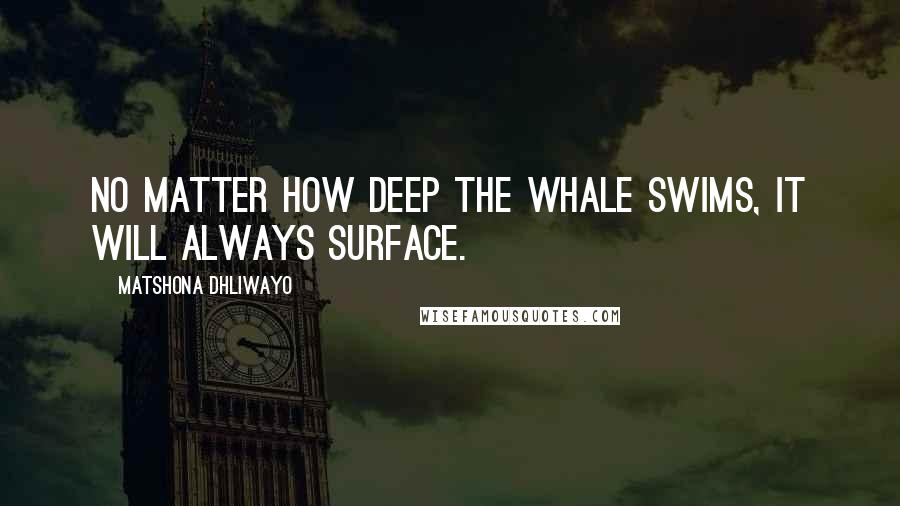 NO MATTER HOW DEEP THE WHALE SWIMS, IT WILL ALWAYS SURFACE.

MATSHONA DHLIWAYO

WISEFAMOUSQUOTES.COM